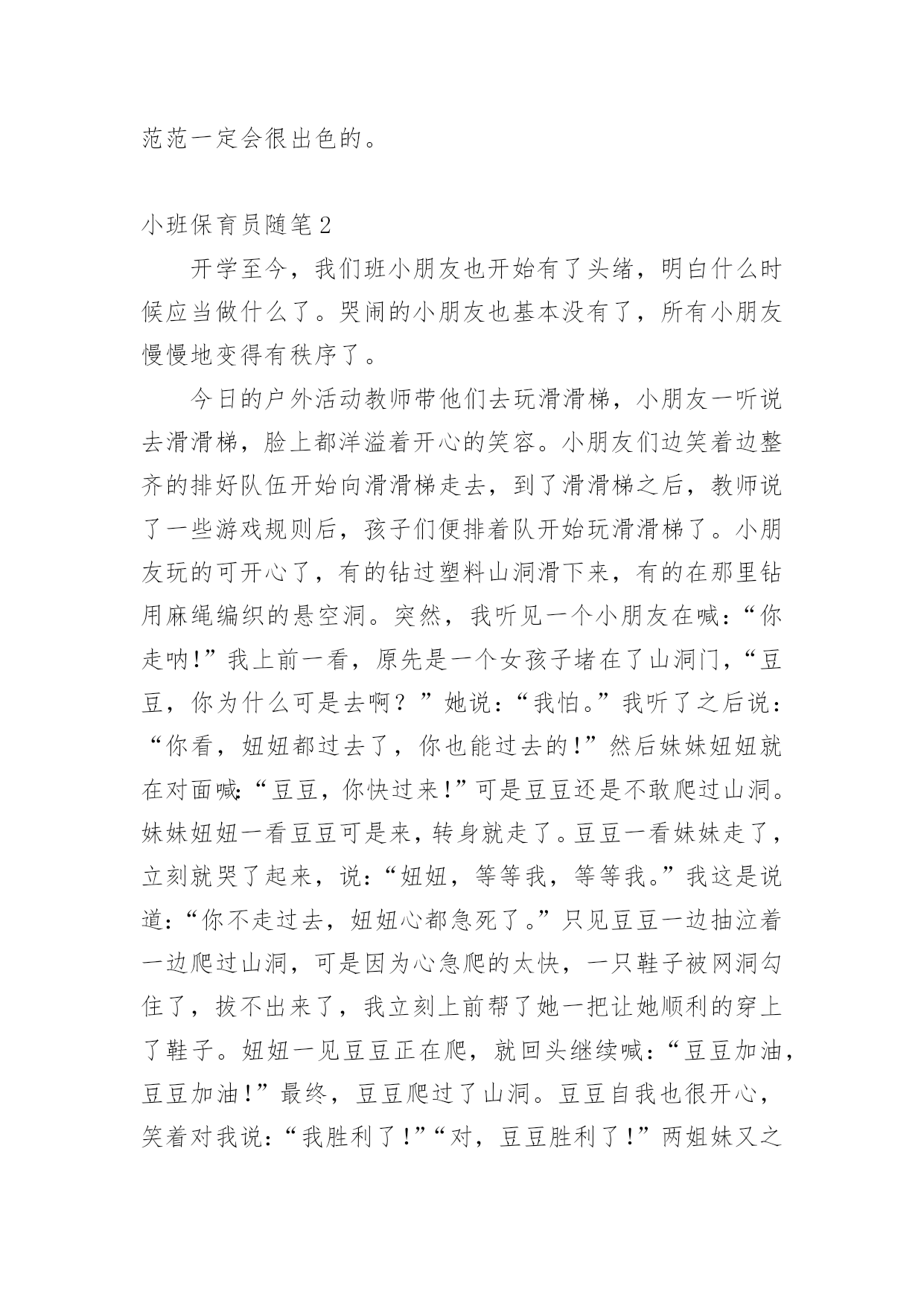 范范一定会很出色的。

小班保育员随笔2

开学至今，我们班小朋友也开始有了头绪，明白什么时候应当做什么了。哭闹的小朋友也基本没有了，所有小朋友慢慢地变得有秩序了。

今日的户外活动教师带他们去玩滑滑梯，小朋友一听说去滑滑梯，脸上都洋溢着开心的笑容。小朋友们边笑着边整齐的排好队伍开始向滑滑梯走去，到了滑滑梯之后，教师说了一些游戏规则后，孩子们便排着队开始玩滑滑梯了。小朋友玩的可开心了，有的钻过塑料山洞滑下来，有的在那里钻用麻绳编织的悬空洞。突然，我听见一个小朋友在喊：“你走呐!”我上前一看，原先是一个女孩子堵在了山洞门，“豆豆，你为什么可是去啊？”她说：“我怕。”我听了之后说：“你看，妞妞都过去了，你也能过去的!”然后妹妹妞妞就在对面喊：“豆豆，你快过来!”可是豆豆还是不敢爬过山洞。妹妹妞妞一看豆豆可是来，转身就走了。豆豆一看妹妹走了，立刻就哭了起来，说：“妞妞，等等我，等等我。”我这是说道：“你不走过去，妞妞心都急死了。”只见豆豆一边抽泣着一边爬过山洞，可是因为心急爬的太快，一只鞋子被网洞勾住了，拔不出来了，我立刻上前帮了她一把让她顺利的穿上了鞋子。妞妞一见豆豆正在爬，就回头继续喊：“豆豆加油，豆豆加油!”最终，豆豆爬过了山洞。豆豆自我也很开心，笑着对我说：“我胜利了!”“对，豆豆胜利了!”两姐妹又之